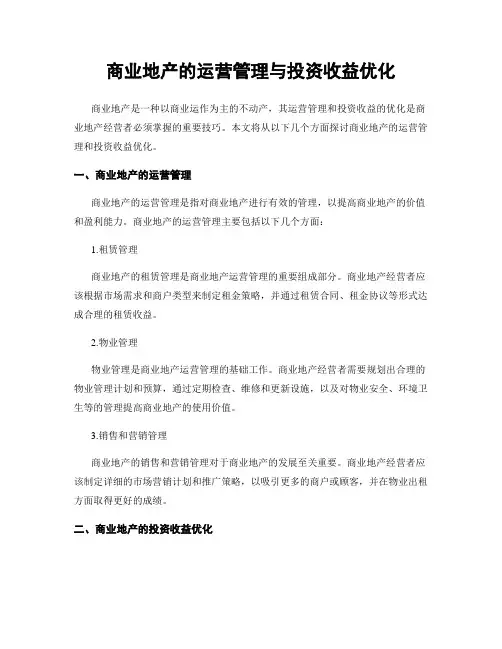 商业地产的运营管理与投资收益优化

商业地产是一种以商业运作为主的不动产，其运营管理和投资收益的优化是商业地产经营者必须掌握的重要技巧。本文将从以下几个方面探讨商业地产的运营管理和投资收益优化。

一、商业地产的运营管理

商业地产的运营管理是指对商业地产进行有效的管理，以提高商业地产的价值和盈利能力。商业地产的运营管理主要包括以下几个方面：

1.租赁管理

商业地产的租赁管理是商业地产运营管理的重要组成部分。商业地产经营者应该根据市场需求和商户类型来制定租金策略，并通过租赁合同、租金协议等形式达成合理的租赁收益。

2.物业管理

物业管理是商业地产运营管理的基础工作。商业地产经营者需要规划出合理的物业管理计划和预算，通过定期检查、维修和更新设施，以及对物业安全、环境卫生等的管理提高商业地产的使用价值。

3.销售和营销管理

商业地产的销售和营销管理对于商业地产的发展至关重要。商业地产经营者应该制定详细的市场营销计划和推广策略，以吸引更多的商户或顾客，并在物业出租方面取得更好的成绩。

二、商业地产的投资收益优化